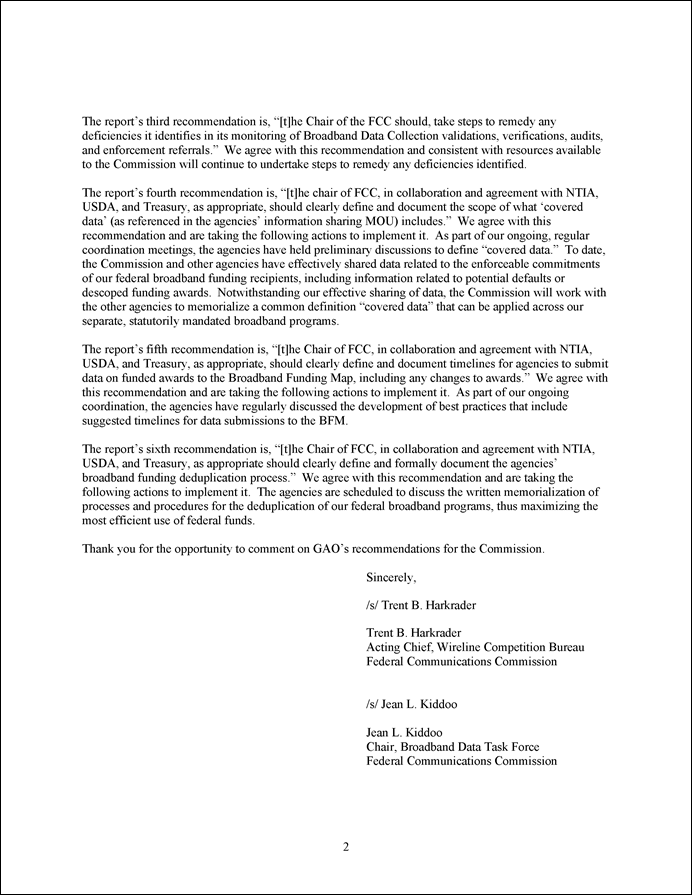 The report's third recommendation is, "[t]he Chair of the FCC should, take steps to remedy any deficiencies it identifies in its monitoring of Broadband Data Collection validations, verifications, audits, and enforcement referrals." We agree with this recommendation and consistent with resources available to the Commission will continue to undertake steps to remedy any deficiencies identified.

The report's fourth recommendation is, "[t]he chair of FCC, in collaboration and agreement with NTIA, USDA, and Treasury, as appropriate, should clearly define and document the scope of what 'covered data' (as referenced in the agencies' information sharing MOU) includes." We agree with this recommendation and are taking the following actions to implement it. As part of our ongoing, regular coordination meetings, the agencies have held preliminary discussions to define "covered data." To date, the Commission and other agencies have effectively shared data related to the enforceable commitments of our federal broadband funding recipients, including information related to potential defaults or descoped funding awards. Notwithstanding our effective sharing of data, the Commission will work with the other agencies to memorialize a common definition "covered data" that can be applied across our separate, statutorily mandated broadband programs.

The report's fifth recommendation is, "[t]he Chair of FCC, in collaboration and agreement with NTIA, USDA, and Treasury, as appropriate, should clearly define and document timelines for agencies to submit data on funded awards to the Broadband Funding Map, including any changes to awards." We agree with this recommendation and are taking the following actions to implement it. As part of our ongoing coordination, the agencies have regularly discussed the development of best practices that include suggested timelines for data submissions to the BFM.

The report's sixth recommendation is, "[t]he Chair of FCC, in collaboration and agreement with NTIA, USDA, and Treasury, as appropriate should clearly define and formally document the agencies' broadband funding deduplication process." We agree with this recommendation and are taking the following actions to implement it. The agencies are scheduled to discuss the written memorialization of processes and procedures for the deduplication of our federal broadband programs, thus maximizing the most efficient use of federal funds.

Thank you for the opportunity to comment on GAO's recommendations for the Commission.

Sincerely,

/s/ Trent B. Harkrader

Trent B. Harkrader
Acting Chief, Wireline Competition Bureau
Federal Communications Commission

/s/ Jean L. Kiddoo

Jean L. Kiddoo
Chair, Broadband Data Task Force
Federal Communications Commission

2